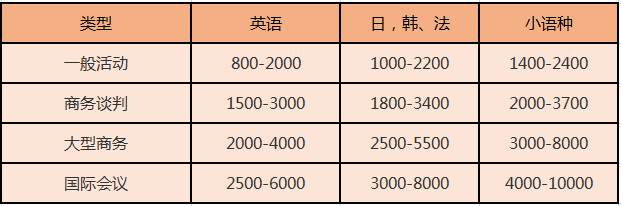 | 类型 | 英语 | 日，韩、法 | 小语种 |
|---|---|---|---|
| 一般活动 | 800-2000 | 1000-2200 | 1400-2400 |
| 商务谈判 | 1500-3000 | 1800-3400 | 2000-3700 |
| 大型商务 | 2000-4000 | 2500-5500 | 3000-8000 |
| 国际会议 | 2500-6000 | 3000-8000 | 4000-10000 |